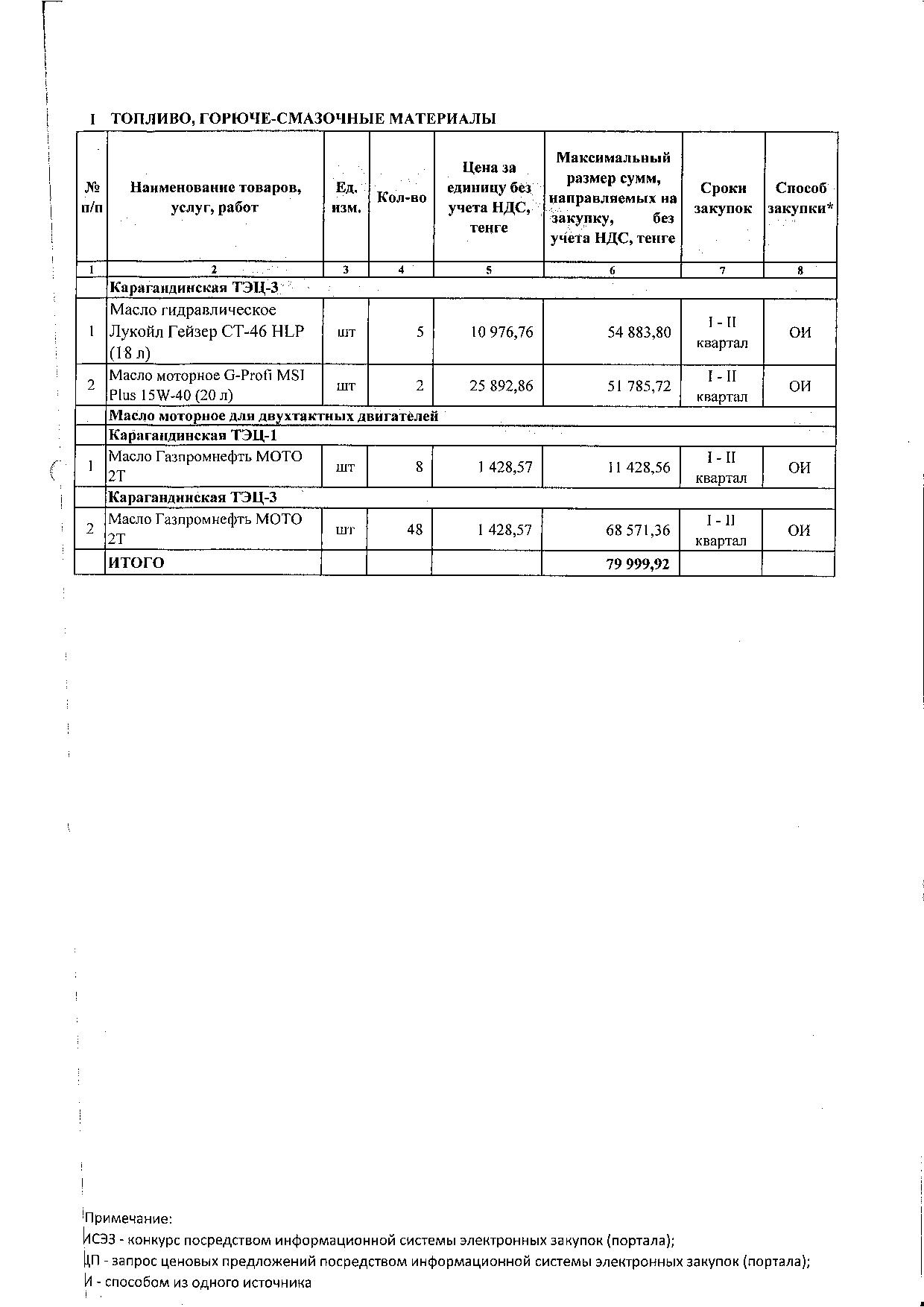 I ТОПЛИВО, ГОРЮЧЕ-СМАЗОЧНЫЕ МАТЕРИАЛЫ

| № п/п | Наименование товаров, услуг, работ | Ед. изм. | Кол-во | Цена за единицу без учета НДС, тенге | Максимальный размер сумм, направляемых на закупку, без учета НДС, тенге | Сроки закупок | Способ закупки* |
|---|---|---|---|---|---|---|---|
| 1 | 2 | 3 | 4 | 5 | 6 | 7 | 8 |
| | Карагандинская ТЭЦ-3 | | | | | | |
| 1 | Масло гидравлическое Лукойл Гейзер СТ-46 HLP (18 л) | шт | 5 | 10 976,76 | 54 883,80 | I - II квартал | ОИ |
| 2 | Масло моторное G-Profi MSI Plus 15W-40 (20 л) | шт | 2 | 25 892,86 | 51 785,72 | I - II квартал | ОИ |
| | Масло моторное для двухтактных двигателей | | | | | | |
| | Карагандинская ТЭЦ-1 | | | | | | |
| 1 | Масло Газпромнефть МОТО 2Т | шт | 8 | 1 428,57 | 11 428,56 | I - II квартал | ОИ |
| | Карагандинская ТЭЦ-3 | | | | | | |
| 2 | Масло Газпромнефть МОТО 2Т | шт | 48 | 1 428,57 | 68 571,36 | I - II квартал | ОИ |
| | ИТОГО | | | | 79 999,92 | | |

Примечание:
ИСЭЗ - конкурс посредством информационной системы электронных закупок (портала);
ЦП - запрос ценовых предложений посредством информационной системы электронных закупок (портала);
И - способом из одного источника